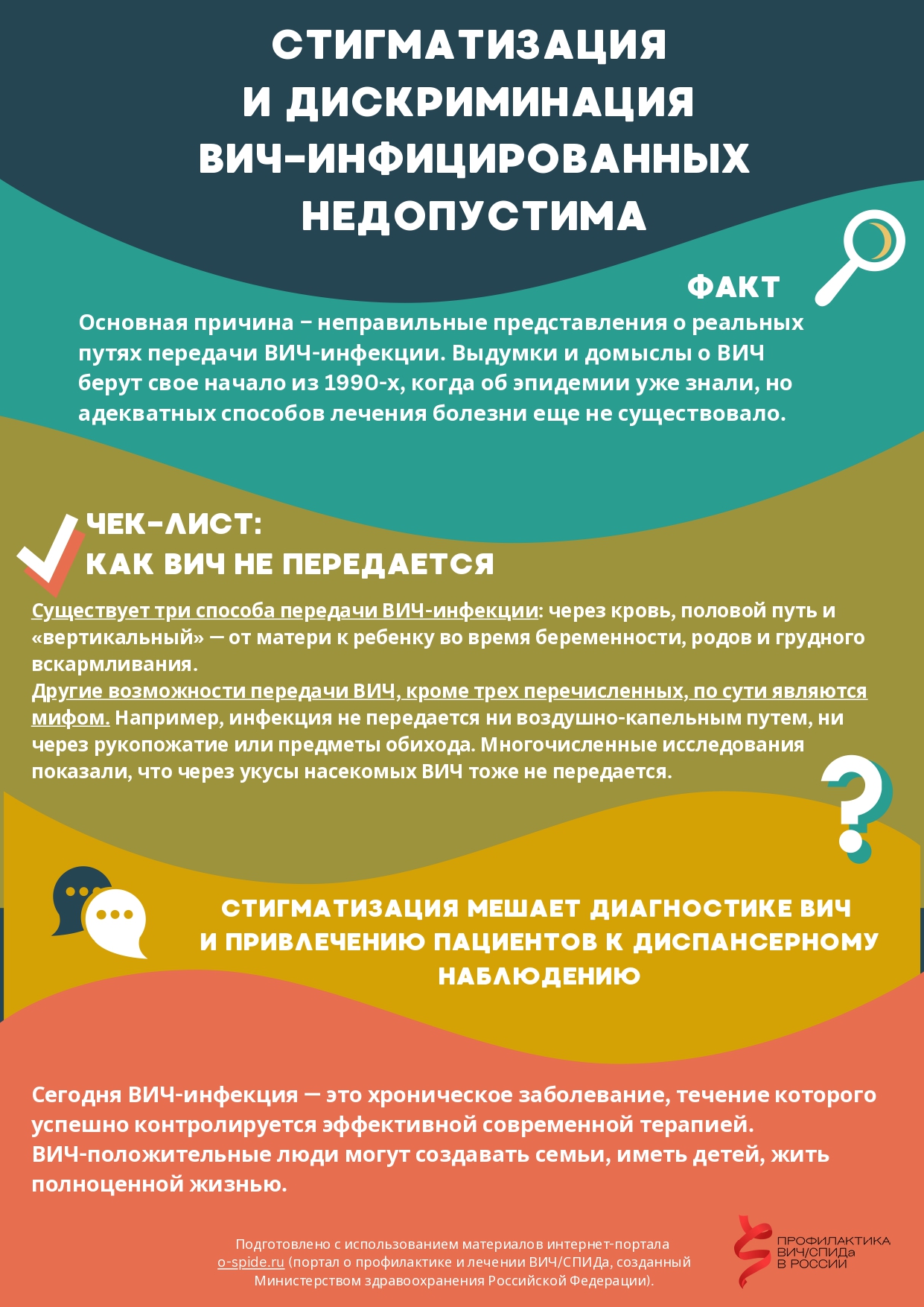 СТИГМАТИЗАЦИЯ И ДИСКРИМИНАЦИЯ ВИЧ-ИНФИЦИРОВАННЫХ НЕДОПУСТИМА

ФАКТ

Основная причина – неправильные представления о реальных путях передачи ВИЧ-инфекции. Выдумки и домыслы о ВИЧ берут свое начало из 1990-х, когда об эпидемии уже знали, но адекватных способов лечения болезни еще не существовало.

ЧЕК-ЛИСТ:
КАК ВИЧ НЕ ПЕРЕДАЕТСЯ

Существует три способа передачи ВИЧ-инфекции: через кровь, половой путь и «вертикальный» — от матери к ребенку во время беременности, родов и грудного вскармливания.
Другие возможности передачи ВИЧ, кроме трех перечисленных, по сути являются мифом. Например, инфекция не передается ни воздушно-капельным путем, ни через рукопожатие или предметы обихода. Многочисленные исследования показали, что через укусы насекомых ВИЧ тоже не передается.

СТИГМАТИЗАЦИЯ МЕШАЕТ ДИАГНОСТИКЕ ВИЧ И ПРИВЛЕЧЕНИЮ ПАЦИЕНТОВ К ДИСПАНСЕРНОМУ НАБЛЮДЕНИЮ

Сегодня ВИЧ-инфекция — это хроническое заболевание, течение которого успешно контролируется эффективной современной терапией.
ВИЧ-положительные люди могут создавать семьи, иметь детей, жить полноценной жизнью.

Подготовлено с использованием материалов интернет-портала o-spide.ru (портал о профилактике и лечении ВИЧ/СПИДа, созданный Министерством здравоохранения Российской Федерации).

ПРОФИЛАКТИКА ВИЧ/СПИДа В РОССИИ